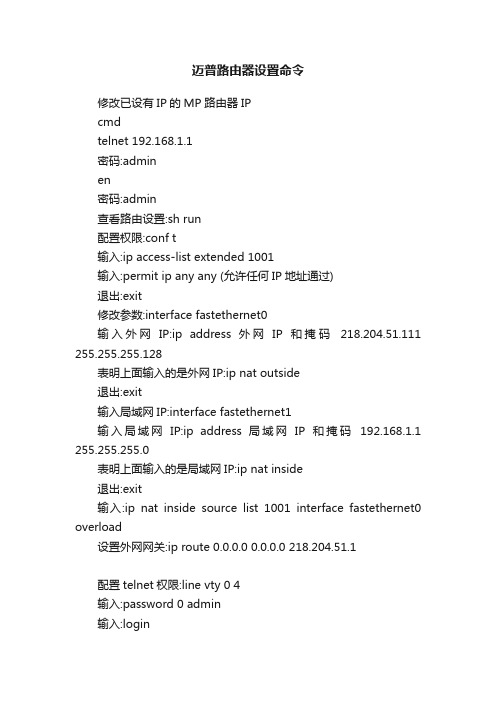 迈普路由器设置命令

修改已设有 IP 的 MP 路由器 IP

cmd

telnet 192.168.1.1

密码:admin

en

密码:admin

查看路由设置:sh run

配置权限:conf t

输入:ip access-list extended 1001

输入:permit ip any any (允许任何 IP 地址通过)

退出:exit

修改参数:interface fastethernet0

输入外网 IP:ip address 外网 IP 和掩码 218.204.51.111 255.255.255.128

表明上面输入的是外网 IP:ip nat outside

退出:exit

输入局域网 IP:interface fastethernet1

输入局域网 IP:ip address 局域网 IP 和掩码 192.168.1.1 255.255.255.0

表明上面输入的是局域网 IP:ip nat inside

退出:exit

输入:ip nat inside source list 1001 interface fastethernet0 overload

设置外网网关:ip route 0.0.0.0 0.0.0.0 218.204.51.1

配置 telnet 权限:line vty 0 4

输入:password 0 admin

输入:login